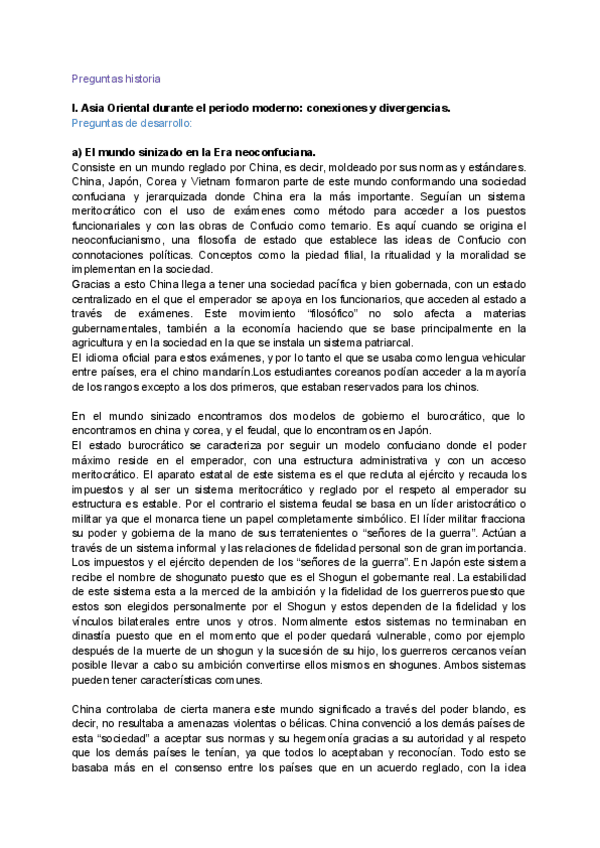 Preguntas historia

I. Asia Oriental durante el periodo moderno: conexiones y divergencias.
Preguntas de desarrollo:

a) El mundo sinizado en la Era neoconfuciana.
Consiste en un mundo reglado por China, es decir, moldeado por sus normas y estándares. China, Japón, Corea y Vietnam formaron parte de este mundo conformando una sociedad confuciana y jerarquizada donde China era la más importante. Seguían un sistema meritocrático con el uso de exámenes como método para acceder a los puestos funcionariales y con las obras de Confucio como temario. Es aquí cuando se origina el neoconfucianismo, una filosofía de estado que establece las ideas de Confucio con connotaciones políticas. Conceptos como la piedad filial, la ritualidad y la moralidad se implementan en la sociedad.
Gracias a esto China llega a tener una sociedad pacífica y bien gobernada, con un estado centralizado en el que el emperador se apoya en los funcionarios, que acceden al estado a través de exámenes. Este movimiento "filosófico" no solo afecta a materias gubernamentales, también a la economía haciendo que se base principalmente en la agricultura y en la sociedad en la que se instala un sistema patriarcal.
El idioma oficial para estos exámenes, y por lo tanto el que se usaba como lengua vehicular entre países, era el chino mandarín.Los estudiantes coreanos podían acceder a la mayoría de los rangos excepto a los dos primeros, que estaban reservados para los chinos.

En el mundo sinizado encontramos dos modelos de gobierno el burocrático, que lo encontramos en china y corea, y el feudal, que lo encontramos en Japón.
El estado burocrático se caracteriza por seguir un modelo confuciano donde el poder máximo reside en el emperador, con una estructura administrativa y con un acceso meritocrático. El aparato estatal de este sistema es el que recluta al ejército y recauda los impuestos y al ser un sistema meritocrático y reglado por el respeto al emperador su estructura es estable. Por el contrario el sistema feudal se basa en un líder aristocrático o militar ya que el monarca tiene un papel completamente simbólico. El líder militar fracciona su poder y gobierna de la mano de sus terratenientes o "señores de la guerra". Actúan a través de un sistema informal y las relaciones de fidelidad personal son de gran importancia. Los impuestos y el ejército dependen de los "señores de la guerra". En Japón este sistema recibe el nombre de shogunato puesto que es el Shogun el gobernante real. La estabilidad de este sistema esta a la merced de la ambición y la fidelidad de los guerreros puesto que estos son elegidos personalmente por el Shogun y estos dependen de la fidelidad y los vínculos bilaterales entre unos y otros. Normalmente estos sistemas no terminaban en dinastía puesto que en el momento que el poder quedará vulnerable, como por ejemplo después de la muerte de un shogun y la sucesión de su hijo, los guerreros cercanos veían posible llevar a cabo su ambición convertirse ellos mismos en shogunes. Ambos sistemas pueden tener características comunes.

China controlaba de cierta manera este mundo significado a través del poder blando, es decir, no resultaba a amenazas violentas o bélicas. China convenció a los demás países de esta "sociedad" a aceptar sus normas y su hegemonía gracias a su autoridad y al respeto que los demás países le tenían, ya que todos lo aceptaban y reconocían. Todo esto se basaba más en el consenso entre los países que en un acuerdo reglado, con la idea